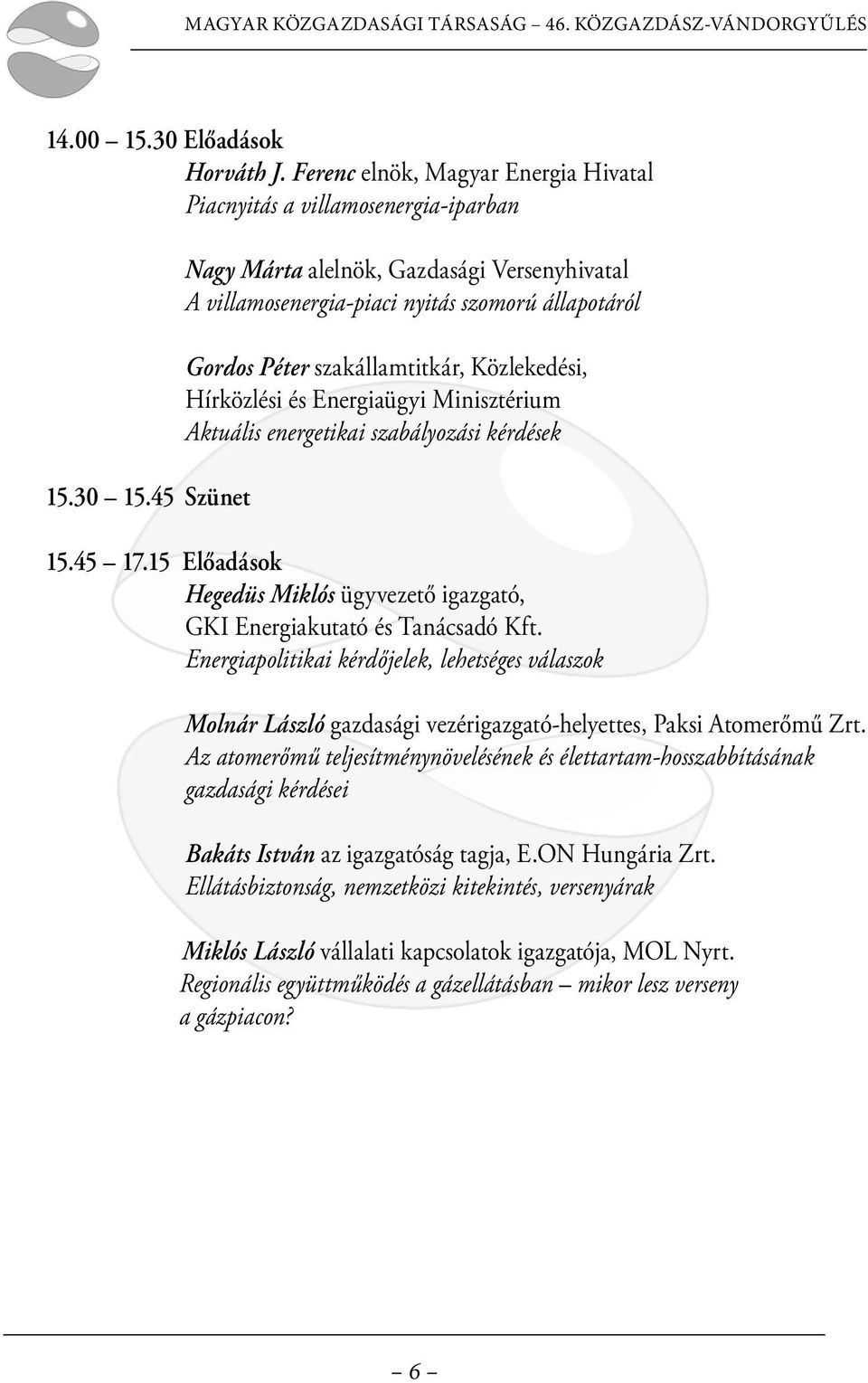 MAGYAR KÖZGAZDASÁGI TÁRSASÁG – 46. KÖZGAZDÁSZ-VÁNDORGYŰLÉS

14.00 – 15.30 Előadások
Horváth J. Ferenc elnök, Magyar Energia Hivatal
Piacnyitás a villamosenergia-iparban

Nagy Márta alelnök, Gazdasági Versenyhivatal
A villamosenergia-piaci nyitás szomorú állapotáról

Gordos Péter szakállamtitkár, Közlekedési, Hírközlési és Energiaügyi Minisztérium
Aktuális energetikai szabályozási kérdések

15.30 – 15.45 Szünet

15.45 – 17.15 Előadások
Hegedüs Miklós ügyvezető igazgató, GKI Energiakutató és Tanácsadó Kft.
Energiapolitikai kérdőjelek, lehetséges válaszok

Molnár László gazdasági vezérigazgató-helyettes, Paksi Atomerőmű Zrt.
Az atomerőmű teljesítménynövelésének és élettartam-hosszabbításának gazdasági kérdései

Bakáts István az igazgatóság tagja, E.ON Hungária Zrt.
Ellátásbiztonság, nemzetközi kitekintés, versenyárak

Miklós László vállalati kapcsolatok igazgatója, MOL Nyrt.
Regionális együttműködés a gázellátásban – mikor lesz verseny a gázpiacon?

– 6 –